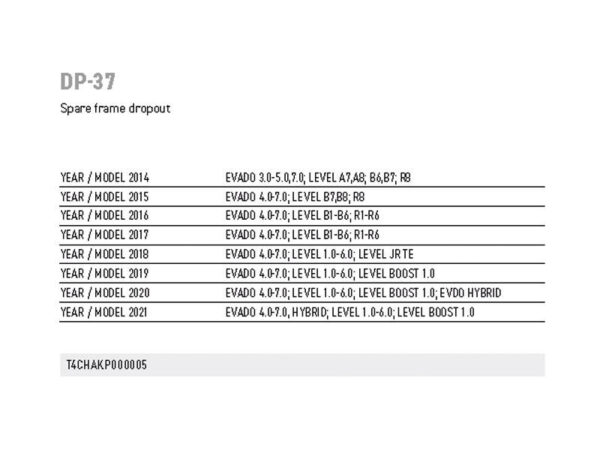 DP-37

Spare frame dropout

| | |
|---|---|
| YEAR / MODEL 2014 | EVADO 3.0-5.0,7.0; LEVEL A7,A8; B6,B7; R8 |
| YEAR / MODEL 2015 | EVADO 4.0-7.0; LEVEL B7,B8; R8 |
| YEAR / MODEL 2016 | EVADO 4.0-7.0; LEVEL B1-B6; R1-R6 |
| YEAR / MODEL 2017 | EVADO 4.0-7.0; LEVEL B1-B6; R1-R6 |
| YEAR / MODEL 2018 | EVADO 4.0-7.0; LEVEL 1.0-6.0; LEVEL JR TE |
| YEAR / MODEL 2019 | EVADO 4.0-7.0; LEVEL 1.0-6.0; LEVEL BOOST 1.0 |
| YEAR / MODEL 2020 | EVADO 4.0-7.0; LEVEL 1.0-6.0; LEVEL BOOST 1.0; EVDO HYBRID |
| YEAR / MODEL 2021 | EVADO 4.0-7.0, HYBRID; LEVEL 1.0-6.0; LEVEL BOOST 1.0 |

T4CHAKP000005